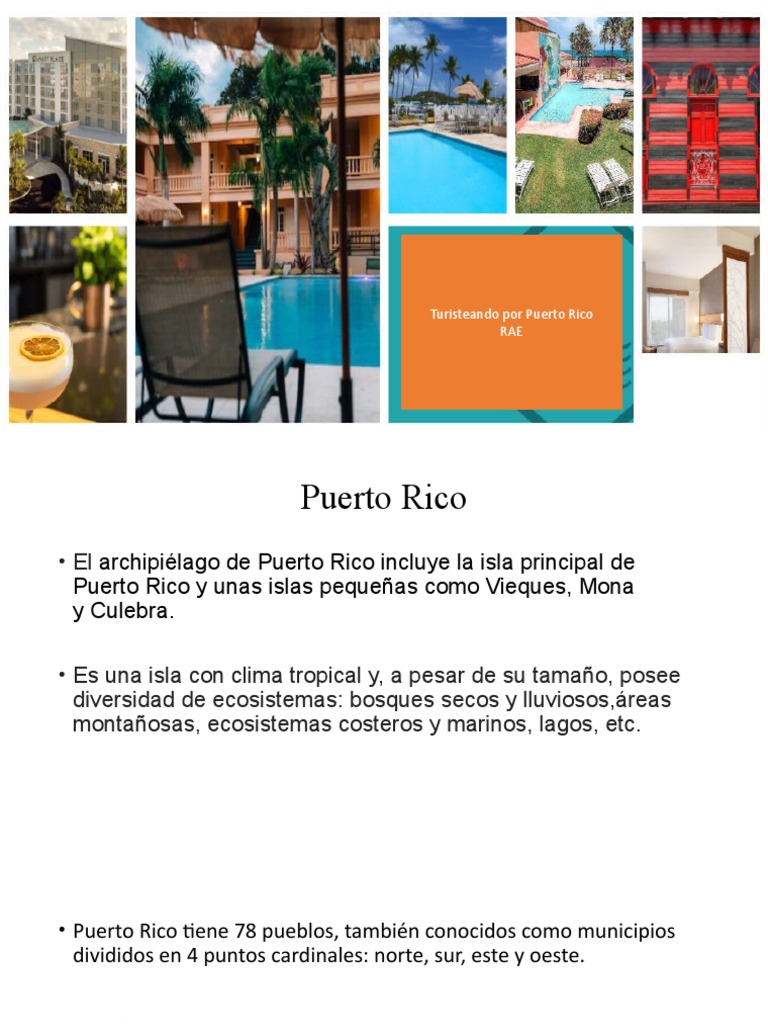 Turisteando por Puerto Rico
RAE

Puerto Rico

• El archipiélago de Puerto Rico incluye la isla principal de Puerto Rico y unas islas pequeñas como Vieques, Mona y Culebra.

• Es una isla con clima tropical y, a pesar de su tamaño, posee diversidad de ecosistemas: bosques secos y lluviosos,áreas montañosas, ecosistemas costeros y marinos, lagos, etc.

• Puerto Rico tiene 78 pueblos, también conocidos como municipios divididos en 4 puntos cardinales: norte, sur, este y oeste.